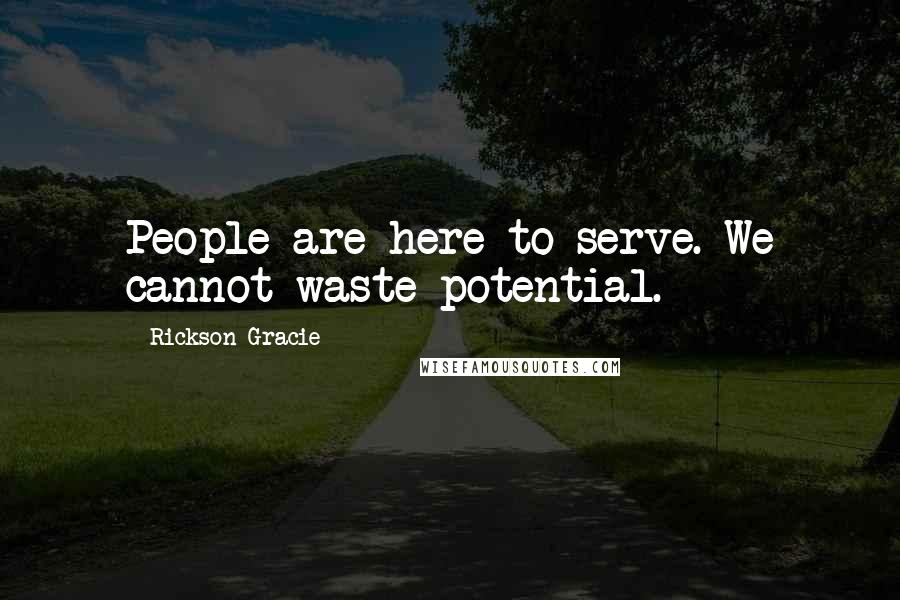 People are here to serve. We cannot waste potential.

Rickson Gracie

WISEFAMOUSQUOTES.COM